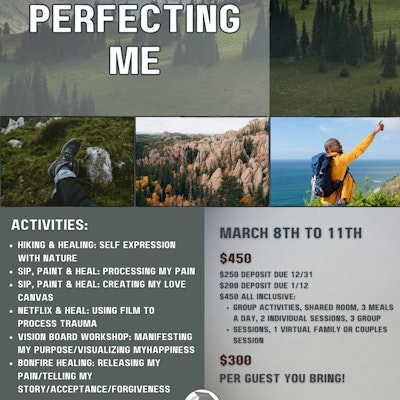 PERFECTING ME

ACTIVITIES:

• HIKING & HEALING: SELF EXPRESSION WITH NATURE
• SIP, PAINT & HEAL: PROCESSING MY PAIN
• SIP, PAINT & HEAL: CREATING MY LOVE CANVAS
• NETFLIX & HEAL: USING FILM TO PROCESS TRAUMA
• VISION BOARD WORKSHOP: MANIFESTING MY PURPOSE/VISUALIZING MYHAPPINESS
• BONFIRE HEALING: RELEASING MY PAIN/TELLING MY STORY/ACCEPTANCE/FORGIVENESS

MARCH 8TH TO 11TH

$450

$250 DEPOSIT DUE 12/31
$200 DEPOSIT DUE 1/12
$450 ALL INCLUSIVE:
• GROUP ACTIVITIES, SHARED ROOM, 3 MEALS A DAY, 2 INDIVIDUAL SESSIONS, 3 GROUP
• SESSIONS, 1 VIRTUAL FAMILY OR COUPLES SESSION

$300

PER GUEST YOU BRING!